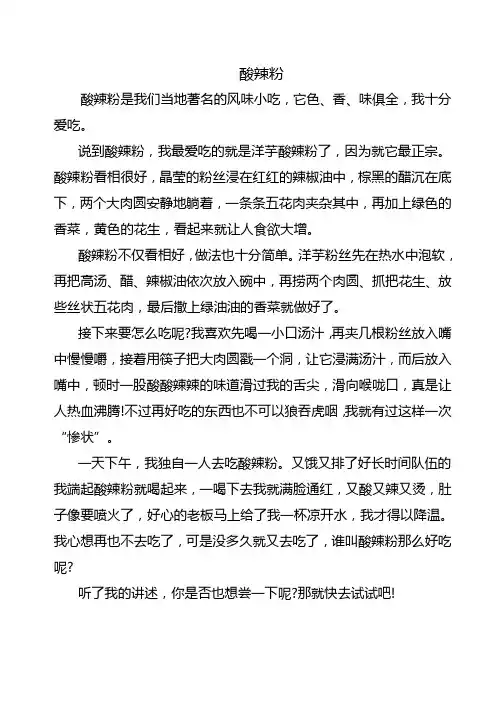 酸辣粉

酸辣粉是我们当地著名的风味小吃，它色、香、味俱全，我十分爱吃。

说到酸辣粉，我最爱吃的就是洋芋酸辣粉了，因为就它最正宗。酸辣粉看相很好，晶莹的粉丝浸在红红的辣椒油中，棕黑的醋沉在底下，两个大肉圆安静地躺着，一条条五花肉夹杂其中，再加上绿色的香菜，黄色的花生，看起来就让人食欲大增。

酸辣粉不仅看相好，做法也十分简单。洋芋粉丝先在热水中泡软，再把高汤、醋、辣椒油依次放入碗中，再捞两个肉圆、抓把花生、放些丝状五花肉，最后撒上绿油油的香菜就做好了。

接下来要怎么吃呢?我喜欢先喝一小口汤汁，再夹几根粉丝放入嘴中慢慢嚼，接着用筷子把大肉圆戳一个洞，让它浸满汤汁，而后放入嘴中，顿时一股酸酸辣辣的味道滑过我的舌尖，滑向喉咙口，真是让人热血沸腾!不过再好吃的东西也不可以狼吞虎咽，我就有过这样一次“惨状”。

一天下午，我独自一人去吃酸辣粉。又饿又排了好长时间队伍的我端起酸辣粉就喝起来，一喝下去我就满脸通红，又酸又辣又烫，肚子像要喷火了，好心的老板马上给了我一杯凉开水，我才得以降温。我心想再也不去吃了，可是没多久就又去吃了，谁叫酸辣粉那么好吃呢?

听了我的讲述，你是否也想尝一下呢?那就快去试试吧!